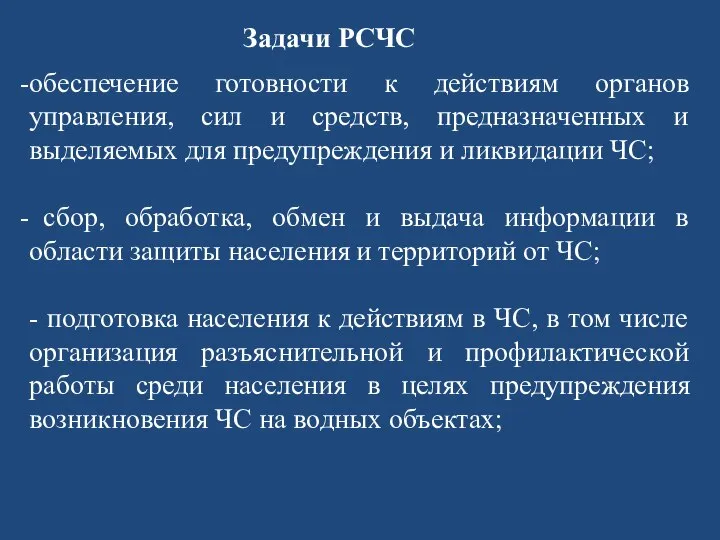 Задачи РСЧС

-обеспечение готовности к действиям органов управления, сил и средств, предназначенных и выделяемых для предупреждения и ликвидации ЧС;

- сбор, обработка, обмен и выдача информации в области защиты населения и территорий от ЧС;

- подготовка населения к действиям в ЧС, в том числе организация разъяснительной и профилактической работы среди населения в целях предупреждения возникновения ЧС на водных объектах;